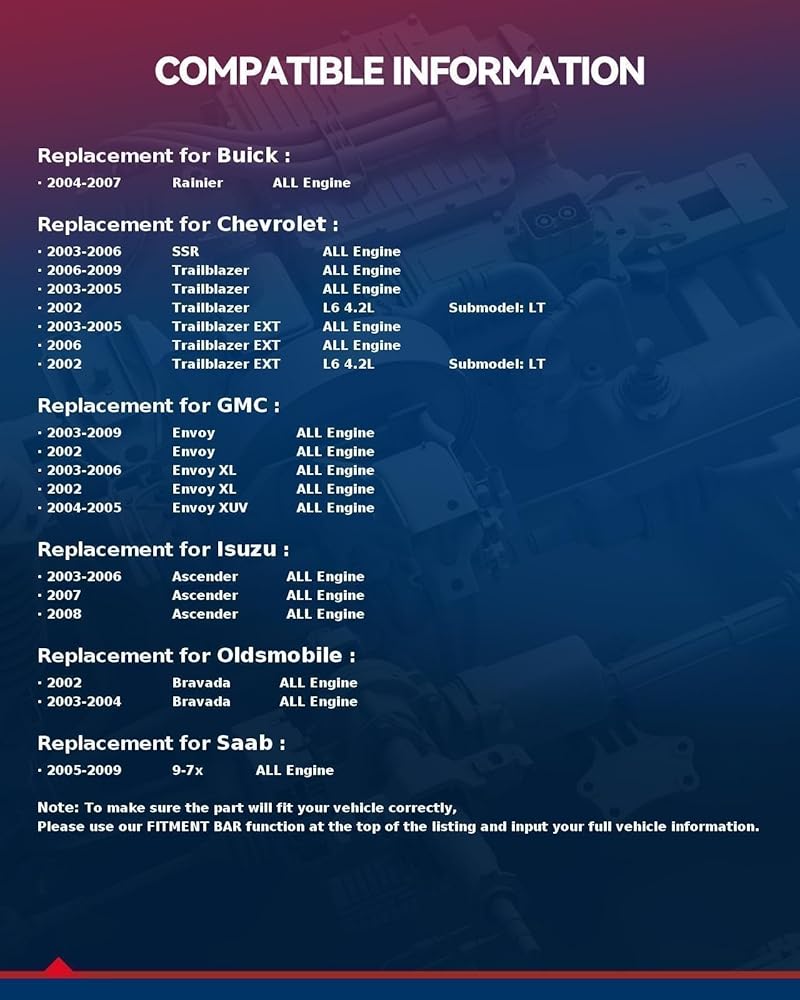 COMPATIBLE INFORMATION

Replacement for Buick :

· 2004-2007 Rainier ALL Engine

Replacement for Chevrolet :

· 2003-2006 SSR ALL Engine
· 2006-2009 Trailblazer ALL Engine
· 2003-2005 Trailblazer ALL Engine
· 2002 Trailblazer L6 4.2L Submodel: LT
· 2003-2005 Trailblazer EXT ALL Engine
· 2006 Trailblazer EXT ALL Engine
· 2002 Trailblazer EXT L6 4.2L Submodel: LT

Replacement for GMC :

· 2003-2009 Envoy ALL Engine
· 2002 Envoy ALL Engine
· 2003-2006 Envoy XL ALL Engine
· 2002 Envoy XL ALL Engine
· 2004-2005 Envoy XUV ALL Engine

Replacement for Isuzu :

· 2003-2006 Ascender ALL Engine
· 2007 Ascender ALL Engine
· 2008 Ascender ALL Engine

Replacement for Oldsmobile :

· 2002 Bravada ALL Engine
· 2003-2004 Bravada ALL Engine

Replacement for Saab :

· 2005-2009 9-7x ALL Engine

Note: To make sure the part will fit your vehicle correctly,
Please use our FITMENT BAR function at the top of the listing and input your full vehicle information.